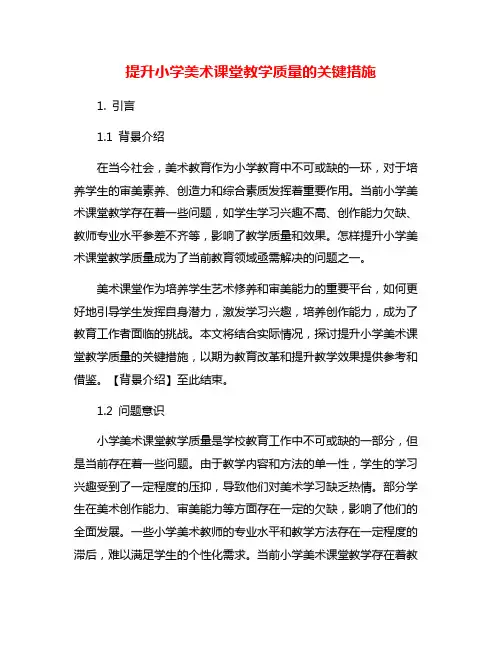 提升小学美术课堂教学质量的关键措施

1. 引言

1.1 背景介绍

在当今社会，美术教育作为小学教育中不可或缺的一环，对于培养学生的审美素养、创造力和综合素质发挥着重要作用。当前小学美术课堂教学存在着一些问题，如学生学习兴趣不高、创作能力欠缺、教师专业水平参差不齐等，影响了教学质量和效果。怎样提升小学美术课堂教学质量成为了当前教育领域亟需解决的问题之一。

美术课堂作为培养学生艺术修养和审美能力的重要平台，如何更好地引导学生发挥自身潜力，激发学习兴趣，培养创作能力，成为了教育工作者面临的挑战。本文将结合实际情况，探讨提升小学美术课堂教学质量的关键措施，以期为教育改革和提升教学效果提供参考和借鉴。【背景介绍】至此结束。

1.2 问题意识

小学美术课堂教学质量是学校教育工作中不可或缺的一部分，但是当前存在着一些问题。由于教学内容和方法的单一性，学生的学习兴趣受到了一定程度的压抑，导致他们对美术学习缺乏热情。部分学生在美术创作能力、审美能力等方面存在一定的欠缺，影响了他们的全面发展。一些小学美术教师的专业水平和教学方法存在一定程度的滞后，难以满足学生的个性化需求。当前小学美术课堂教学存在着教